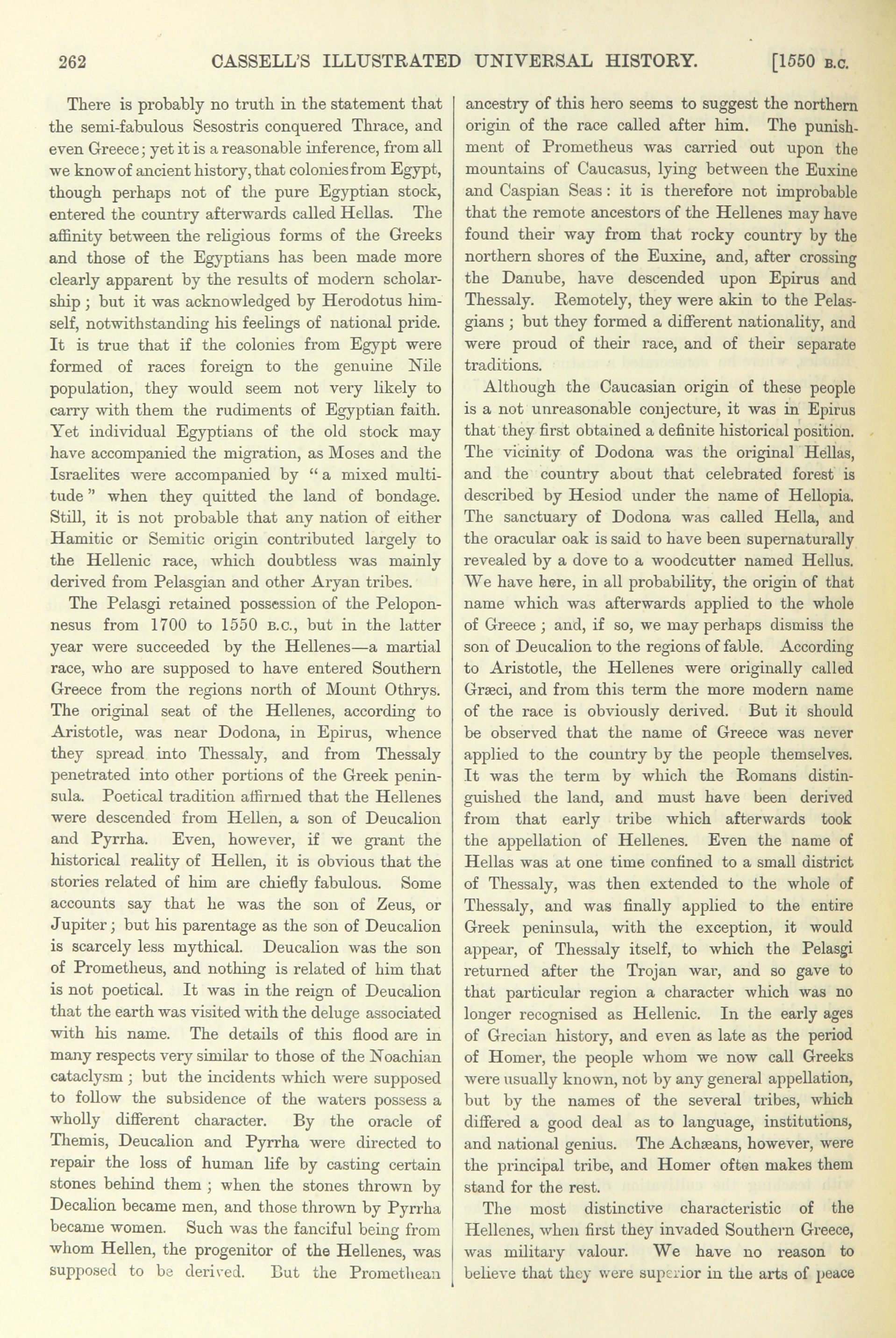 262 CASSELL'S ILLUSTRATED UNIVERSAL HISTORY. [1550 B.C.

There is probably no truth in the statement that the semi-fabulous Sesostris conquered Thrace, and even Greece; yet it is a reasonable inference, from all we know of ancient history, that colonies from Egypt, though perhaps not of the pure Egyptian stock, entered the country afterwards called Hellas. The affinity between the religious forms of the Greeks and those of the Egyptians has been made more clearly apparent by the results of modern scholarship; but it was acknowledged by Herodotus himself, notwithstanding his feelings of national pride. It is true that if the colonies from Egypt were formed of races foreign to the genuine Nile population, they would seem not very likely to carry with them the rudiments of Egyptian faith. Yet individual Egyptians of the old stock may have accompanied the migration, as Moses and the Israelites were accompanied by "a mixed multitude" when they quitted the land of bondage. Still, it is not probable that any nation of either Hamitic or Semitic origin contributed largely to the Hellenic race, which doubtless was mainly derived from Pelasgian and other Aryan tribes.

The Pelasgi retained possession of the Peloponnesus from 1700 to 1550 B.C., but in the latter year were succeeded by the Hellenes—a martial race, who are supposed to have entered Southern Greece from the regions north of Mount Othrys. The original seat of the Hellenes, according to Aristotle, was near Dodona, in Epirus, whence they spread into Thessaly, and from Thessaly penetrated into other portions of the Greek peninsula. Poetical tradition affirmed that the Hellenes were descended from Hellen, a son of Deucalion and Pyrrha. Even, however, if we grant the historical reality of Hellen, it is obvious that the stories related of him are chiefly fabulous. Some accounts say that he was the son of Zeus, or Jupiter; but his parentage as the son of Deucalion is scarcely less mythical. Deucalion was the son of Prometheus, and nothing is related of him that is not poetical. It was in the reign of Deucalion that the earth was visited with the deluge associated with his name. The details of this flood are in many respects very similar to those of the Noachian cataclysm; but the incidents which were supposed to follow the subsidence of the waters possess a wholly different character. By the oracle of Themis, Deucalion and Pyrrha were directed to repair the loss of human life by casting certain stones behind them; when the stones thrown by Decalion became men, and those thrown by Pyrrha became women. Such was the fanciful being from whom Hellen, the progenitor of the Hellenes, was supposed to be derived. But the Promethean ancestry of this hero seems to suggest the northern origin of the race called after him. The punishment of Prometheus was carried out upon the mountains of Caucasus, lying between the Euxine and Caspian Seas: it is therefore not improbable that the remote ancestors of the Hellenes may have found their way from that rocky country by the northern shores of the Euxine, and, after crossing the Danube, have descended upon Epirus and Thessaly. Remotely, they were akin to the Pelasgians; but they formed a different nationality, and were proud of their race, and of their separate traditions.

Although the Caucasian origin of these people is a not unreasonable conjecture, it was in Epirus that they first obtained a definite historical position. The vicinity of Dodona was the original Hellas, and the country about that celebrated forest is described by Hesiod under the name of Hellopia. The sanctuary of Dodona was called Hella, and the oracular oak is said to have been supernaturally revealed by a dove to a woodcutter named Hellus. We have here, in all probability, the origin of that name which was afterwards applied to the whole of Greece; and, if so, we may perhaps dismiss the son of Deucalion to the regions of fable. According to Aristotle, the Hellenes were originally called Græci, and from this term the more modern name of the race is obviously derived. But it should be observed that the name of Greece was never applied to the country by the people themselves. It was the term by which the Romans distinguished the land, and must have been derived from that early tribe which afterwards took the appellation of Hellenes. Even the name of Hellas was at one time confined to a small district of Thessaly, was then extended to the whole of Thessaly, and was finally applied to the entire Greek peninsula, with the exception, it would appear, of Thessaly itself, to which the Pelasgi returned after the Trojan war, and so gave to that particular region a character which was no longer recognised as Hellenic. In the early ages of Grecian history, and even as late as the period of Homer, the people whom we now call Greeks were usually known, not by any general appellation, but by the names of the several tribes, which differed a good deal as to language, institutions, and national genius. The Achæans, however, were the principal tribe, and Homer often makes them stand for the rest.

The most distinctive characteristic of the Hellenes, when first they invaded Southern Greece, was military valour. We have no reason to believe that they were superior in the arts of peace